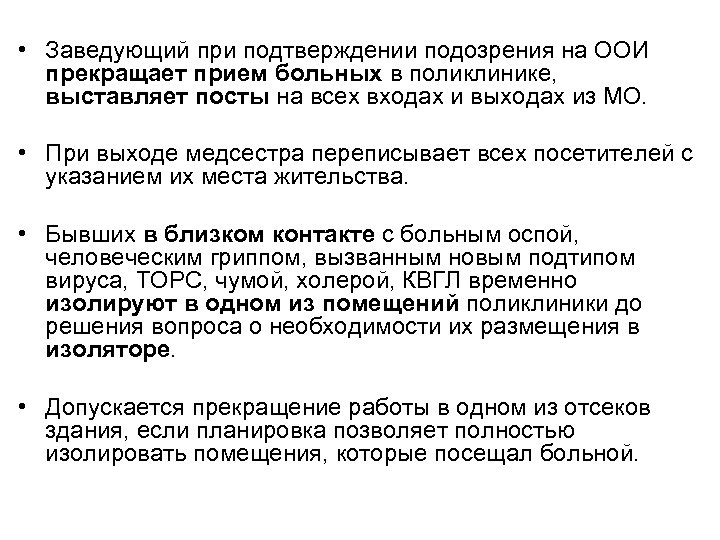 • Заведующий при подтверждении подозрения на ООИ прекращает прием больных в поликлинике, выставляет посты на всех входах и выходах из МО.

• При выходе медсестра переписывает всех посетителей с указанием их места жительства.

• Бывших в близком контакте с больным оспой, человеческим гриппом, вызванным новым подтипом вируса, ТОРС, чумой, холерой, КВГЛ временно изолируют в одном из помещений поликлиники до решения вопроса о необходимости их размещения в изоляторе.

• Допускается прекращение работы в одном из отсеков здания, если планировка позволяет полностью изолировать помещения, которые посещал больной.